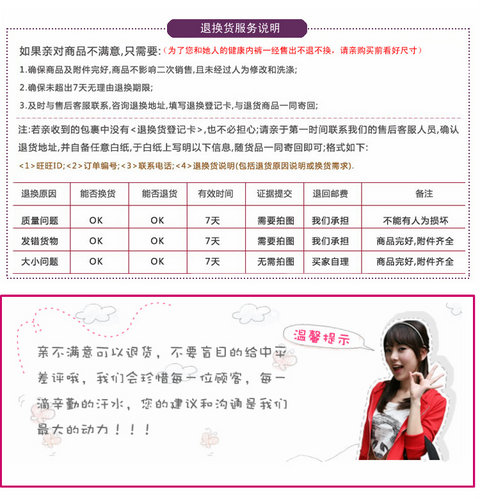 退换货服务说明

如果亲对商品不满意,只需要:（为了您和她人的健康内裤一经售出不退不换，请亲购买前看好尺寸）

1.确保商品及附件完好,商品不影响二次销售,且未经过人为修改和洗涤;

2.确保未超出7天无理由退换期限;

3.及时与售后客服联系,咨询退换地址,填写退换登记卡,与退货商品一同寄回;

注:若亲收到的包裹中没有<退换货登记卡>,也不必担心;请亲于第一时间联系我们的售后客服人员,确认退货地址,并自备任意白纸,于白纸上写明以下信息,随货品一同寄回即可;格式如下:

<1>旺旺ID;<2>订单编号;<3>联系电话;<4>退换货说明(包括退货原因说明或换货需求).

| 退换原因 | 能否换货 | 能否退货 | 有效时间 | 证据提交 | 退回邮费 | 备注 |
|---|---|---|---|---|---|---|
| 质量问题 | OK | OK | 7天 | 需要拍图 | 我们承担 | 不能有人为损坏 |
| 发错货物 | OK | OK | 7天 | 需要拍图 | 我们承担 | 商品完好,附件齐全 |
| 大小问题 | OK | OK | 7天 | 无需拍图 | 买家自理 | 商品完好,附件齐全 |

温馨提示

亲不满意可以退货，不要盲目的给中平差评哦，我们会珍惜每一位顾客，每一滴辛勤的汗水，您的建议和沟通是我们最大的动力！！！